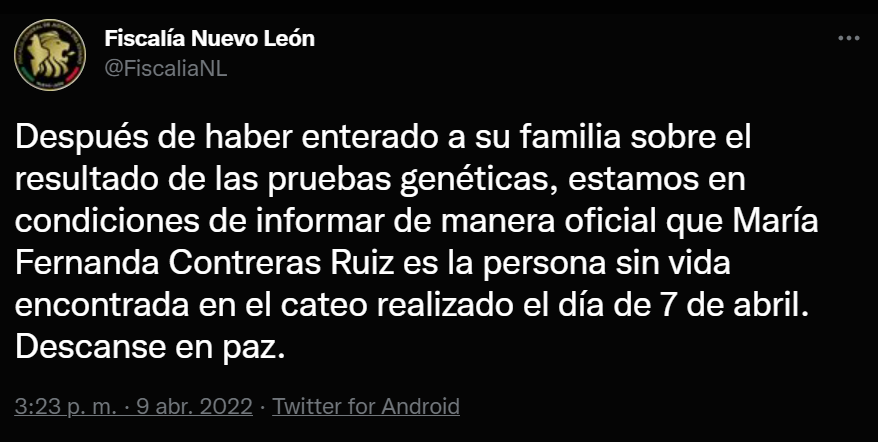 Fiscalía Nuevo León
@FiscaliaNL

Después de haber enterado a su familia sobre el resultado de las pruebas genéticas, estamos en condiciones de informar de manera oficial que María Fernanda Contreras Ruiz es la persona sin vida encontrada en el cateo realizado el día de 7 de abril. Descanse en paz.

3:23 p. m. · 9 abr. 2022 · Twitter for Android